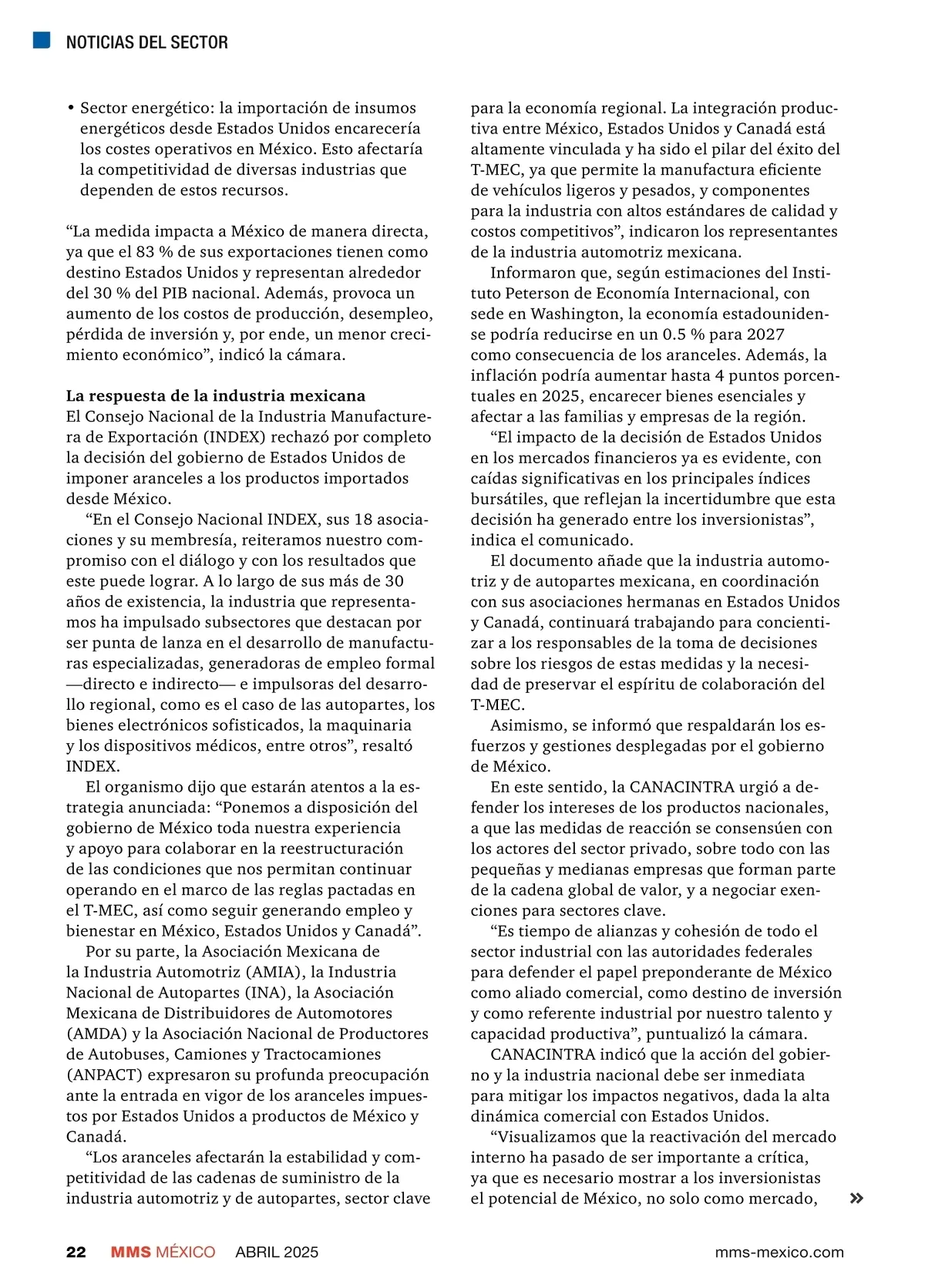 NOTICIAS DEL SECTOR

• Sector energético: la importación de insumos energéticos desde Estados Unidos encarecería los costes operativos en México. Esto afectaría la competitividad de diversas industrias que dependen de estos recursos.

“La medida impacta a México de manera directa, ya que el 83 % de sus exportaciones tienen como destino Estados Unidos y representan alrededor del 30 % del PIB nacional. Además, provoca un aumento de los costos de producción, desempleo, pérdida de inversión y, por ende, un menor crecimiento económico”, indicó la cámara.

La respuesta de la industria mexicana
El Consejo Nacional de la Industria Manufacturera de Exportación (INDEX) rechazó por completo la decisión del gobierno de Estados Unidos de imponer aranceles a los productos importados desde México.

“En el Consejo Nacional INDEX, sus 18 asociaciones y su membresía, reiteramos nuestro compromiso con el diálogo y con los resultados que este puede lograr. A lo largo de sus más de 30 años de existencia, la industria que representamos ha impulsado subsectores que destacan por ser punta de lanza en el desarrollo de manufacturas especializadas, generadoras de empleo formal —directo e indirecto— e impulsoras del desarrollo regional, como es el caso de las autopartes, los bienes electrónicos sofisticados, la maquinaria y los dispositivos médicos, entre otros”, resaltó INDEX.

El organismo dijo que estarán atentos a la estrategia anunciada: “Ponemos a disposición del gobierno de México toda nuestra experiencia y apoyo para colaborar en la reestructuración de las condiciones que nos permitan continuar operando en el marco de las reglas pactadas en el T-MEC, así como seguir generando empleo y bienestar en México, Estados Unidos y Canadá”.

Por su parte, la Asociación Mexicana de la Industria Automotriz (AMIA), la Industria Nacional de Autopartes (INA), la Asociación Mexicana de Distribuidores de Automotores (AMDA) y la Asociación Nacional de Productores de Autobuses, Camiones y Tractocamiones (ANPACT) expresaron su profunda preocupación ante la entrada en vigor de los aranceles impuestos por Estados Unidos a productos de México y Canadá.

“Los aranceles afectarán la estabilidad y competitividad de las cadenas de suministro de la industria automotriz y de autopartes, sector clave para la economía regional. La integración productiva entre México, Estados Unidos y Canadá está altamente vinculada y ha sido el pilar del éxito del T-MEC, ya que permite la manufactura eficiente de vehículos ligeros y pesados, y componentes para la industria con altos estándares de calidad y costos competitivos”, indicaron los representantes de la industria automotriz mexicana.

Informaron que, según estimaciones del Instituto Peterson de Economía Internacional, con sede en Washington, la economía estadounidense podría reducirse en un 0.5 % para 2027 como consecuencia de los aranceles. Además, la inflación podría aumentar hasta 4 puntos porcentuales en 2025, encarecer bienes esenciales y afectar a las familias y empresas de la región.

“El impacto de la decisión de Estados Unidos en los mercados financieros ya es evidente, con caídas significativas en los principales índices bursátiles, que reflejan la incertidumbre que esta decisión ha generado entre los inversionistas”, indica el comunicado.

El documento añade que la industria automotriz y de autopartes mexicana, en coordinación con sus asociaciones hermanas en Estados Unidos y Canadá, continuará trabajando para concientizar a los responsables de la toma de decisiones sobre los riesgos de estas medidas y la necesidad de preservar el espíritu de colaboración del T-MEC.

Asimismo, se informó que respaldarán los esfuerzos y gestiones desplegadas por el gobierno de México.

En este sentido, la CANACINTRA urgió a defender los intereses de los productos nacionales, a que las medidas de reacción se consensúen con los actores del sector privado, sobre todo con las pequeñas y medianas empresas que forman parte de la cadena global de valor, y a negociar exenciones para sectores clave.

“Es tiempo de alianzas y cohesión de todo el sector industrial con las autoridades federales para defender el papel preponderante de México como aliado comercial, como destino de inversión y como referente industrial por nuestro talento y capacidad productiva”, puntualizó la cámara.

CANACINTRA indicó que la acción del gobierno y la industria nacional debe ser inmediata para mitigar los impactos negativos, dada la alta dinámica comercial con Estados Unidos.

“Visualizamos que la reactivación del mercado interno ha pasado de ser importante a crítica, ya que es necesario mostrar a los inversionistas el potencial de México, no solo como mercado, »

22 MMS MÉXICO ABRIL 2025 mms-mexico.com